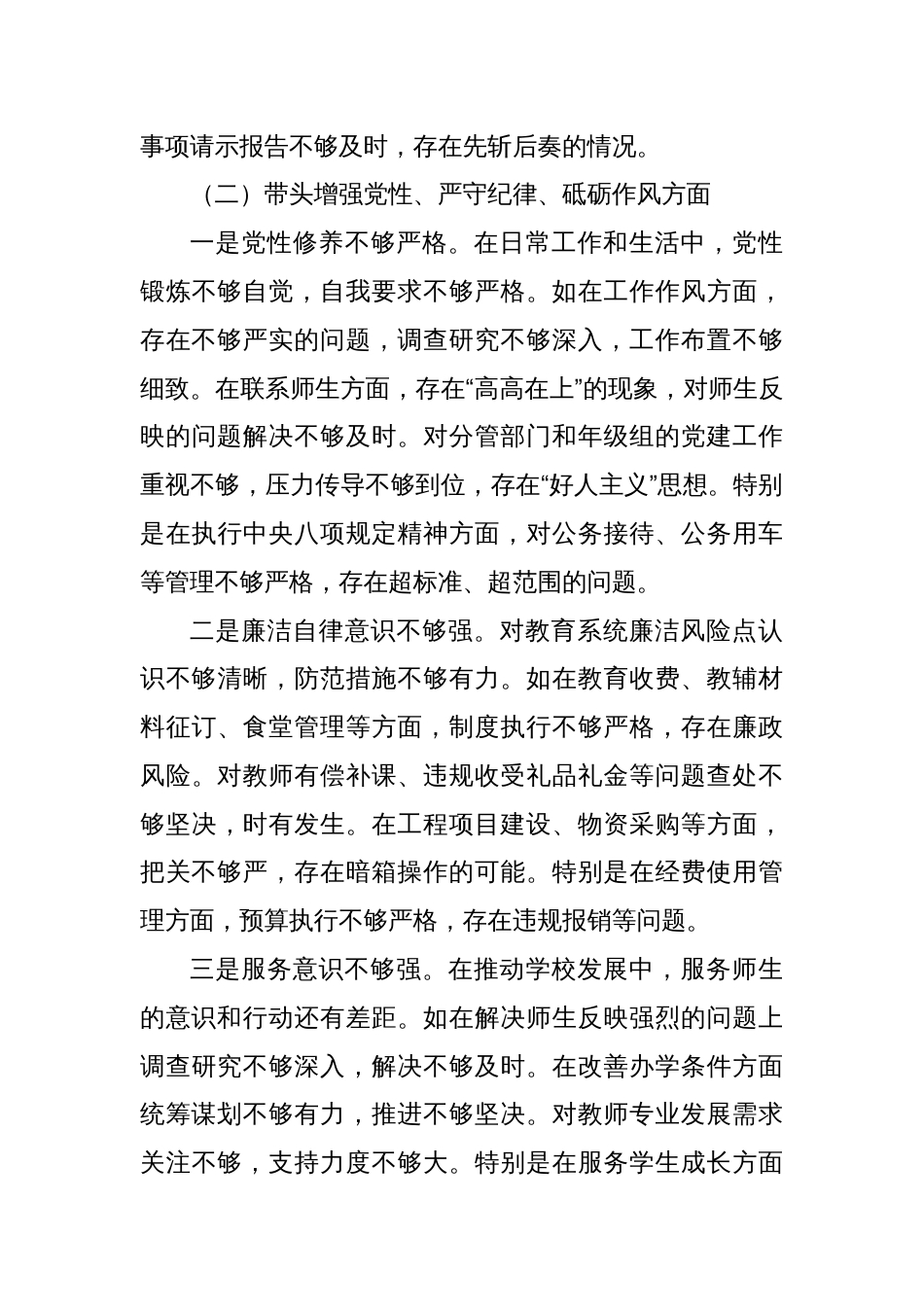 事项请示报告不够及时，存在先斩后奏的情况。

（二）带头增强党性、严守纪律、砥砺作风方面

一是党性修养不够严格。在日常工作和生活中，党性锻炼不够自觉，自我要求不够严格。如在工作作风方面，存在不够严实的问题，调查研究不够深入，工作布置不够细致。在联系师生方面，存在“高高在上”的现象，对师生反映的问题解决不够及时。对分管部门和年级组的党建工作重视不够，压力传导不够到位，存在“好人主义”思想。特别是在执行中央八项规定精神方面，对公务接待、公务用车等管理不够严格，存在超标准、超范围的问题。

二是廉洁自律意识不够强。对教育系统廉洁风险点认识不够清晰，防范措施不够有力。如在教育收费、教辅材料征订、食堂管理等方面，制度执行不够严格，存在廉政风险。对教师有偿补课、违规收受礼品礼金等问题查处不够坚决，时有发生。在工程项目建设、物资采购等方面，把关不够严，存在暗箱操作的可能。特别是在经费使用管理方面，预算执行不够严格，存在违规报销等问题。

三是服务意识不够强。在推动学校发展中，服务师生的意识和行动还有差距。如在解决师生反映强烈的问题上调查研究不够深入，解决不够及时。在改善办学条件方面统筹谋划不够有力，推进不够坚决。对教师专业发展需求关注不够，支持力度不够大。特别是在服务学生成长方面